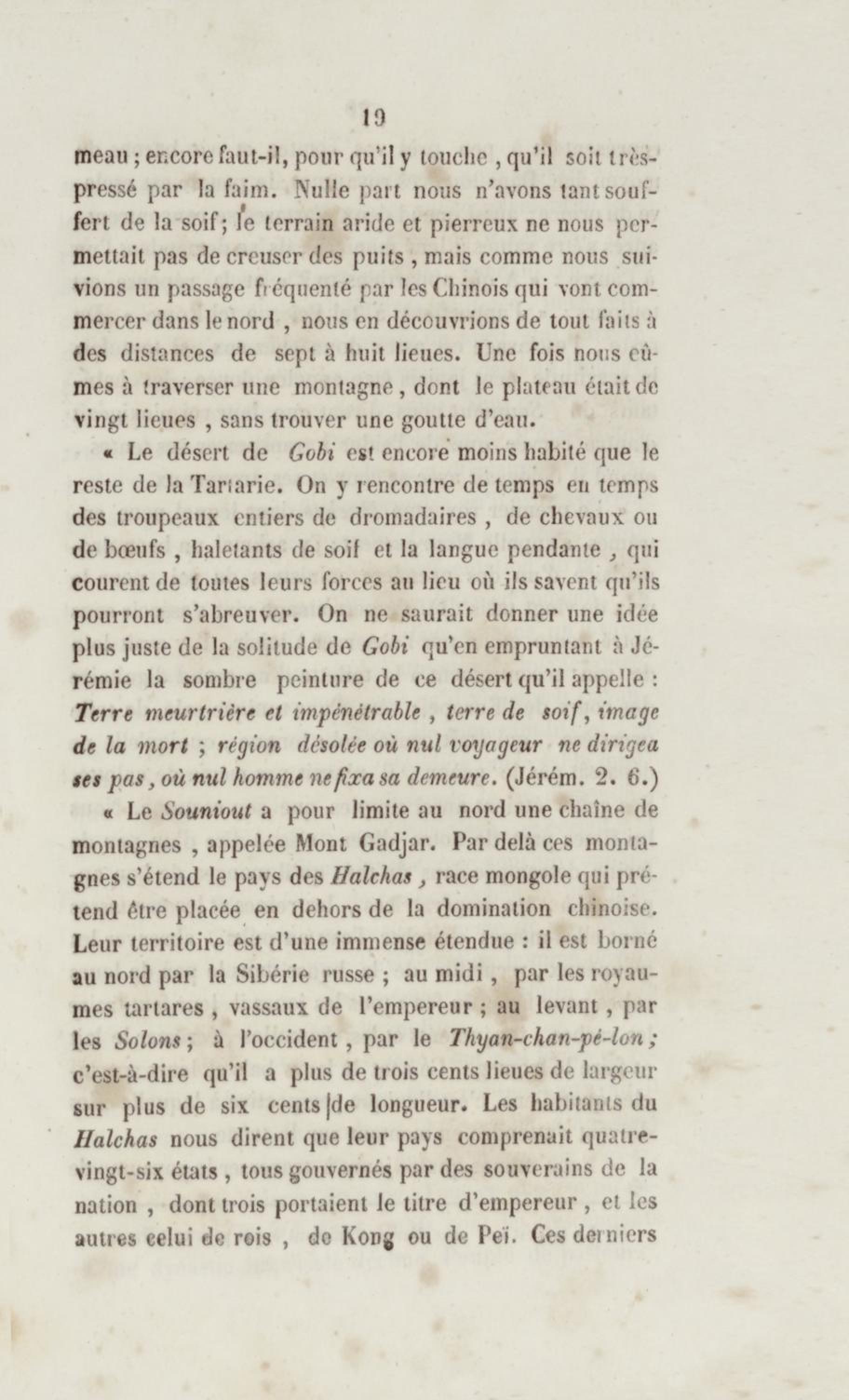 19

meau ; encore faut-il, pour qu'il y touche , qu'il soit très-pressé par la faim. Nulle part nous n'avons tant souffert de la soif; le terrain aride et pierreux ne nous permettait pas de creuser des puits , mais comme nous suivions un passage fréquenté par les Chinois qui vont commercer dans le nord , nous en découvrions de tout faits à des distances de sept à huit lieues. Une fois nous eûmes à traverser une montagne , dont le plateau était de vingt lieues , sans trouver une goutte d'eau.

« Le désert de Gobi est encore moins habité que le reste de la Tartarie. On y rencontre de temps en temps des troupeaux entiers de dromadaires , de chevaux ou de bœufs , haletants de soif et la langue pendante , qui courent de toutes leurs forces au lieu où ils savent qu'ils pourront s'abreuver. On ne saurait donner une idée plus juste de la solitude de Gobi qu'en empruntant à Jérémie la sombre peinture de ce désert qu'il appelle : Terre meurtrière et impénétrable , terre de soif, image de la mort ; région désolée où nul voyageur ne dirigea ses pas, où nul homme ne fixa sa demeure. (Jérém. 2. 6.)

« Le Souniout a pour limite au nord une chaîne de montagnes , appelée Mont Gadjar. Par delà ces montagnes s'étend le pays des Halchas , race mongole qui prétend être placée en dehors de la domination chinoise. Leur territoire est d'une immense étendue : il est borné au nord par la Sibérie russe ; au midi , par les royaumes tartares , vassaux de l'empereur ; au levant , par les Solons ; à l'occident , par le Thyan-chan-pé-lon ; c'est-à-dire qu'il a plus de trois cents lieues de largeur sur plus de six cents de longueur. Les habitants du Halchas nous dirent que leur pays comprenait quatre-vingt-six états , tous gouvernés par des souverains de la nation , dont trois portaient le titre d'empereur , et les autres celui de rois , de Kong ou de Peï. Ces derniers